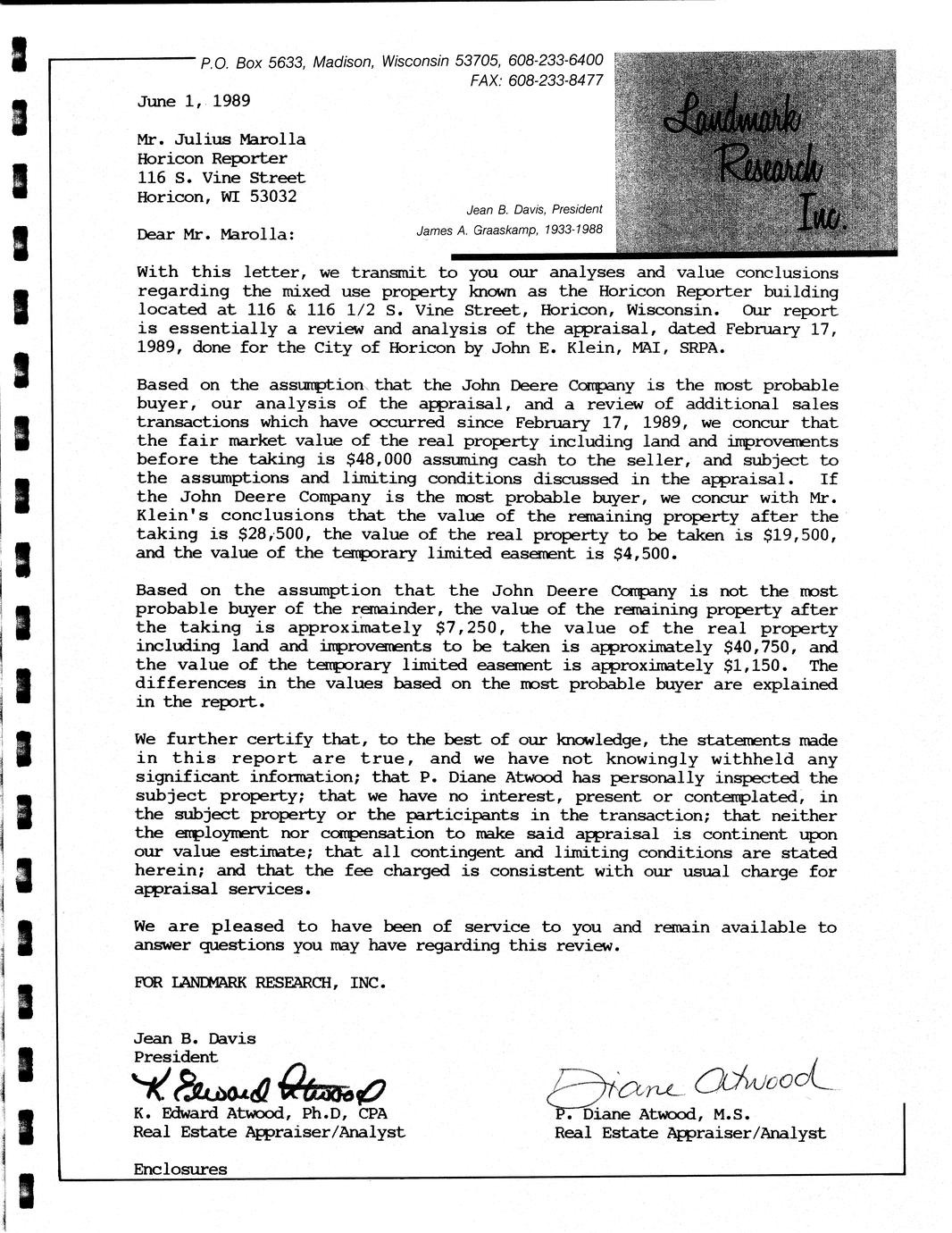 P.O. Box 5633, Madison, Wisconsin 53705, 608-233-6400
FAX: 608-233-8477

Landmark Research Inc.

Jean B. Davis, President
James A. Graaskamp, 1933-1988

June 1, 1989

Mr. Julius Marolla
Horicon Reporter
116 S. Vine Street
Horicon, WI 53032

Dear Mr. Marolla:

With this letter, we transmit to you our analyses and value conclusions regarding the mixed use property known as the Horicon Reporter building located at 116 & 116 1/2 S. Vine Street, Horicon, Wisconsin. Our report is essentially a review and analysis of the appraisal, dated February 17, 1989, done for the City of Horicon by John E. Klein, MAI, SRPA.

Based on the assumption that the John Deere Company is the most probable buyer, our analysis of the appraisal, and a review of additional sales transactions which have occurred since February 17, 1989, we concur that the fair market value of the real property including land and improvements before the taking is $48,000 assuming cash to the seller, and subject to the assumptions and limiting conditions discussed in the appraisal. If the John Deere Company is the most probable buyer, we concur with Mr. Klein's conclusions that the value of the remaining property after the taking is $28,500, the value of the real property to be taken is $19,500, and the value of the temporary limited easement is $4,500.

Based on the assumption that the John Deere Company is not the most probable buyer of the remainder, the value of the remaining property after the taking is approximately $7,250, the value of the real property including land and improvements to be taken is approximately $40,750, and the value of the temporary limited easement is approximately $1,150. The differences in the values based on the most probable buyer are explained in the report.

We further certify that, to the best of our knowledge, the statements made in this report are true, and we have not knowingly withheld any significant information; that P. Diane Atwood has personally inspected the subject property; that we have no interest, present or contemplated, in the subject property or the participants in the transaction; that neither the employment nor compensation to make said appraisal is continent upon our value estimate; that all contingent and limiting conditions are stated herein; and that the fee charged is consistent with our usual charge for appraisal services.

We are pleased to have been of service to you and remain available to answer questions you may have regarding this review.

FOR LANDMARK RESEARCH, INC.

Jean B. Davis
President
K. Edward Atwood
K. Edward Atwood, Ph.D, CPA
Real Estate Appraiser/Analyst

Diane Atwood
P. Diane Atwood, M.S.
Real Estate Appraiser/Analyst

Enclosures